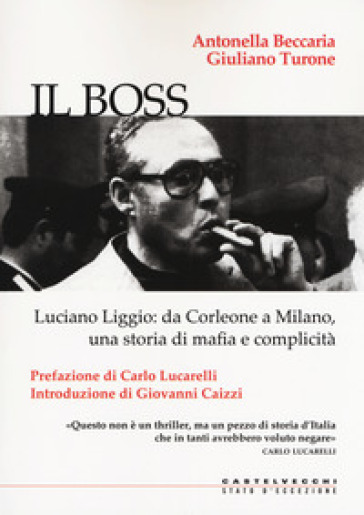 Antonella Beccaria
Giuliano Turone

IL BOSS

Luciano Liggio: da Corleone a Milano, una storia di mafia e complicità

Prefazione di Carlo Lucarelli
Introduzione di Giovanni Caizzi

«Questo non è un thriller, ma un pezzo di storia d'Italia che in tanti avrebbero voluto negare»
CARLO LUCARELLI

CASTELVECCHI
STATO D'ECCEZIONE